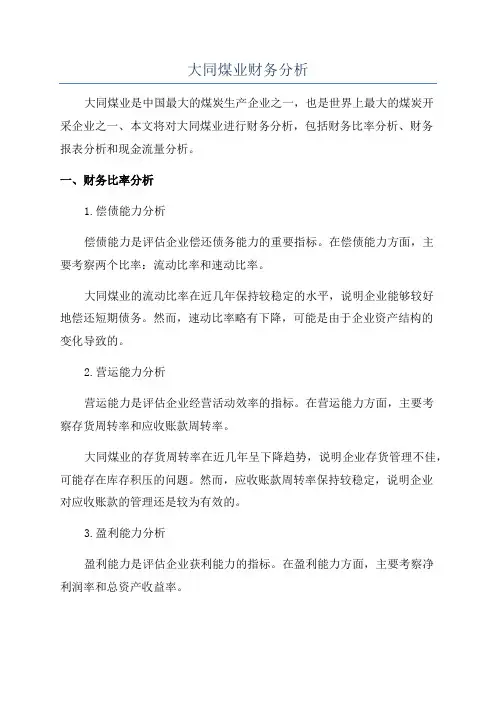 大同煤业财务分析

大同煤业是中国最大的煤炭生产企业之一，也是世界上最大的煤炭开采企业之一、本文将对大同煤业进行财务分析，包括财务比率分析、财务报表分析和现金流量分析。

一、财务比率分析

1.偿债能力分析

偿债能力是评估企业偿还债务能力的重要指标。在偿债能力方面，主要考察两个比率：流动比率和速动比率。

大同煤业的流动比率在近几年保持较稳定的水平，说明企业能够较好地偿还短期债务。然而，速动比率略有下降，可能是由于企业资产结构的变化导致的。

2.营运能力分析

营运能力是评估企业经营活动效率的指标。在营运能力方面，主要考察存货周转率和应收账款周转率。

大同煤业的存货周转率在近几年呈下降趋势，说明企业存货管理不佳，可能存在库存积压的问题。然而，应收账款周转率保持较稳定，说明企业对应收账款的管理还是较为有效的。

3.盈利能力分析

盈利能力是评估企业获利能力的指标。在盈利能力方面，主要考察净利润率和总资产收益率。